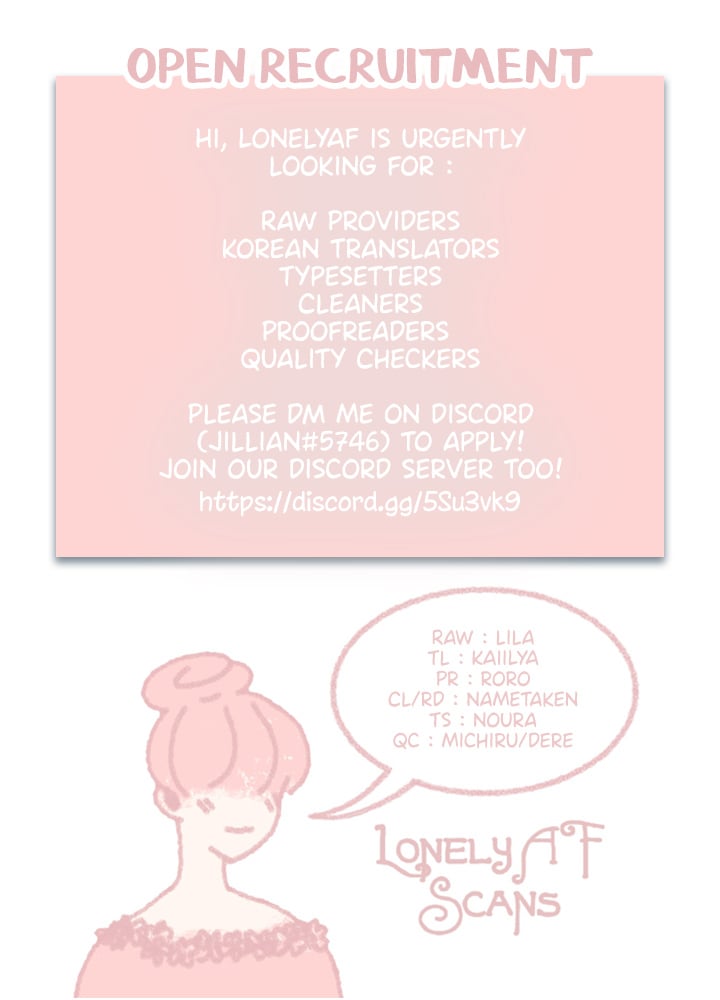 OPEN RECRUITMENT

HI, LONELYAF IS URGENTLY LOOKING FOR :

RAW PROVIDERS
KOREAN TRANSLATORS
TYPESETTERS
CLEANERS
PROOFREADERS
QUALITY CHECKERS

PLEASE DM ME ON DISCORD (JILLIAN#5746) TO APPLY! JOIN OUR DISCORD SERVER TOO!
https://discord.gg/5Su3vk9

RAW : LILA
TL : KAIILYA
PR : RORO
CL/RD : NAMETAKEN
TS : NOURA
QC : MICHIRU/DERE

LONELY AF
SCANS